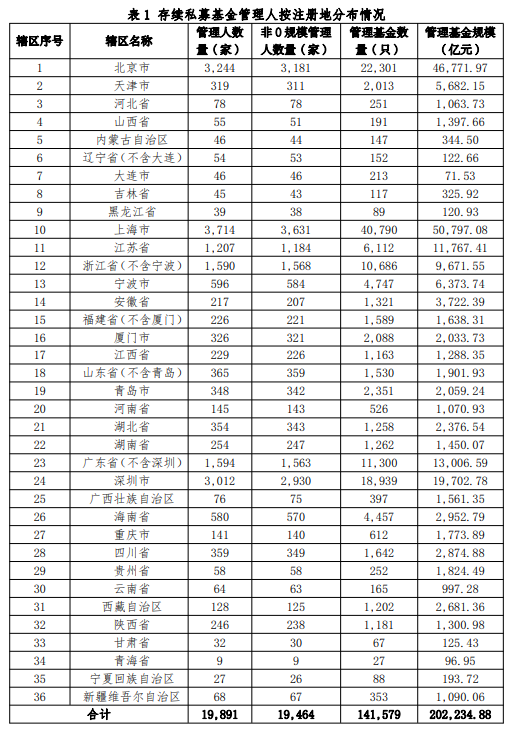 表 1 存续私募基金管理人按注册地分布情况

| 辖区序号 | 辖区名称 | 管理人数量（家） | 非 0 规模管理人数量（家） | 管理基金数量（只） | 管理基金规模（亿元） |
|---|---|---|---|---|---|
| 1 | 北京市 | 3,244 | 3,181 | 22,301 | 46,771.97 |
| 2 | 天津市 | 319 | 311 | 2,013 | 5,682.15 |
| 3 | 河北省 | 78 | 78 | 251 | 1,063.73 |
| 4 | 山西省 | 55 | 51 | 191 | 1,397.66 |
| 5 | 内蒙古自治区 | 46 | 44 | 147 | 344.50 |
| 6 | 辽宁省（不含大连） | 54 | 53 | 152 | 122.66 |
| 7 | 大连市 | 46 | 46 | 213 | 71.53 |
| 8 | 吉林省 | 45 | 43 | 117 | 325.92 |
| 9 | 黑龙江省 | 39 | 38 | 89 | 120.93 |
| 10 | 上海市 | 3,714 | 3,631 | 40,790 | 50,797.08 |
| 11 | 江苏省 | 1,207 | 1,184 | 6,112 | 11,767.41 |
| 12 | 浙江省（不含宁波） | 1,590 | 1,568 | 10,686 | 9,671.55 |
| 13 | 宁波市 | 596 | 584 | 4,747 | 6,373.74 |
| 14 | 安徽省 | 217 | 207 | 1,321 | 3,722.39 |
| 15 | 福建省（不含厦门） | 226 | 221 | 1,589 | 1,638.31 |
| 16 | 厦门市 | 326 | 321 | 2,088 | 2,033.73 |
| 17 | 江西省 | 229 | 226 | 1,163 | 1,288.35 |
| 18 | 山东省（不含青岛） | 365 | 359 | 1,530 | 1,901.93 |
| 19 | 青岛市 | 348 | 342 | 2,351 | 2,059.24 |
| 20 | 河南省 | 145 | 143 | 526 | 1,070.93 |
| 21 | 湖北省 | 354 | 343 | 1,258 | 2,376.54 |
| 22 | 湖南省 | 254 | 247 | 1,262 | 1,450.07 |
| 23 | 广东省（不含深圳） | 1,594 | 1,563 | 11,300 | 13,006.59 |
| 24 | 深圳市 | 3,012 | 2,930 | 18,939 | 19,702.78 |
| 25 | 广西壮族自治区 | 76 | 75 | 397 | 1,561.35 |
| 26 | 海南省 | 580 | 570 | 4,457 | 2,952.79 |
| 27 | 重庆市 | 141 | 140 | 612 | 1,773.89 |
| 28 | 四川省 | 359 | 349 | 1,642 | 2,874.88 |
| 29 | 贵州省 | 58 | 58 | 252 | 1,824.49 |
| 30 | 云南省 | 64 | 63 | 165 | 997.28 |
| 31 | 西藏自治区 | 128 | 125 | 1,202 | 2,681.36 |
| 32 | 陕西省 | 246 | 238 | 1,181 | 1,300.98 |
| 33 | 甘肃省 | 32 | 30 | 67 | 125.43 |
| 34 | 青海省 | 9 | 9 | 27 | 96.95 |
| 35 | 宁夏回族自治区 | 27 | 26 | 88 | 193.72 |
| 36 | 新疆维吾尔自治区 | 68 | 67 | 353 | 1,090.06 |
| 合计 | | 19,891 | 19,464 | 141,579 | 202,234.88 |